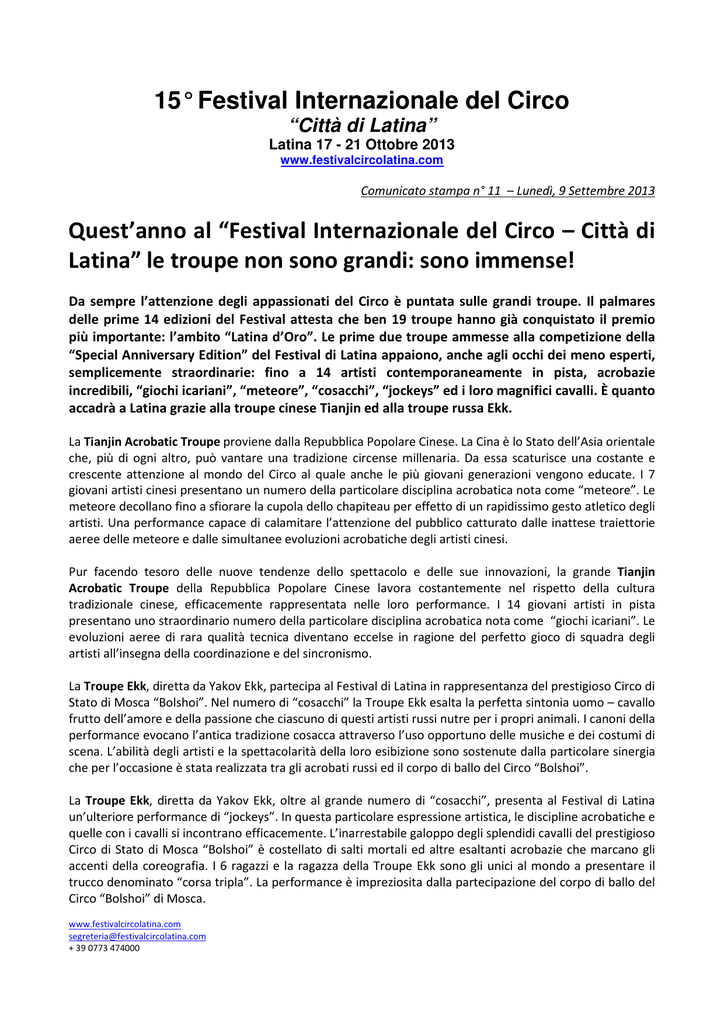 15° Festival Internazionale del Circo
“Città di Latina”
Latina 17 - 21 Ottobre 2013
www.festivalcircolatina.com

Comunicato stampa n° 11 – Lunedì, 9 Settembre 2013

Quest’anno al “Festival Internazionale del Circo – Città di Latina” le troupe non sono grandi: sono immense!

Da sempre l’attenzione degli appassionati del Circo è puntata sulle grandi troupe. Il palmares delle prime 14 edizioni del Festival attesta che ben 19 troupe hanno già conquistato il premio più importante: l’ambito “Latina d’Oro”. Le prime due troupe ammesse alla competizione della “Special Anniversary Edition” del Festival di Latina appaiono, anche agli occhi dei meno esperti, semplicemente straordinarie: fino a 14 artisti contemporaneamente in pista, acrobazie incredibili, “giochi icariani”, “meteore”, “cosacchi”, “jockeys” ed i loro magnifici cavalli. È quanto accadrà a Latina grazie alla troupe cinese Tianjin ed alla troupe russa Ekk.

La Tianjin Acrobatic Troupe proviene dalla Repubblica Popolare Cinese. La Cina è lo Stato dell’Asia orientale che, più di ogni altro, può vantare una tradizione circense millenaria. Da essa scaturisce una costante e crescente attenzione al mondo del Circo al quale anche le più giovani generazioni vengono educate. I 7 giovani artisti cinesi presentano un numero della particolare disciplina acrobatica nota come “meteore”. Le meteore decollano fino a sfiorare la cupola dello chapiteau per effetto di un rapidissimo gesto atletico degli artisti. Una performance capace di calamitare l’attenzione del pubblico catturato dalle inattese traiettorie aeree delle meteore e dalle simultanee evoluzioni acrobatiche degli artisti cinesi.

Pur facendo tesoro delle nuove tendenze dello spettacolo e delle sue innovazioni, la grande Tianjin Acrobatic Troupe della Repubblica Popolare Cinese lavora costantemente nel rispetto della cultura tradizionale cinese, efficacemente rappresentata nelle loro performance. I 14 giovani artisti in pista presentano uno straordinario numero della particolare disciplina acrobatica nota come “giochi icariani”. Le evoluzioni aeree di rara qualità tecnica diventano eccelse in ragione del perfetto gioco di squadra degli artisti all’insegna della coordinazione e del sincronismo.

La Troupe Ekk, diretta da Yakov Ekk, partecipa al Festival di Latina in rappresentanza del prestigioso Circo di Stato di Mosca “Bolshoi”. Nel numero di “cosacchi” la Troupe Ekk esalta la perfetta sintonia uomo – cavallo frutto dell’amore e della passione che ciascuno di questi artisti russi nutre per i propri animali. I canoni della performance evocano l’antica tradizione cosacca attraverso l’uso opportuno delle musiche e dei costumi di scena. L’abilità degli artisti e la spettacolarità della loro esibizione sono sostenute dalla particolare sinergia che per l’occasione è stata realizzata tra gli acrobati russi ed il corpo di ballo del Circo “Bolshoi”.

La Troupe Ekk, diretta da Yakov Ekk, oltre al grande numero di “cosacchi”, presenta al Festival di Latina un’ulteriore performance di “jockeys”. In questa particolare espressione artistica, le discipline acrobatiche e quelle con i cavalli si incontrano efficacemente. L’inarrestabile galoppo degli splendidi cavalli del prestigioso Circo di Stato di Mosca “Bolshoi” è costellato di salti mortali ed altre esaltanti acrobazie che marcano gli accenti della coreografia. I 6 ragazzi e la ragazza della Troupe Ekk sono gli unici al mondo a presentare il trucco denominato “corsa tripla”. La performance è impreziosita dalla partecipazione del corpo di ballo del Circo “Bolshoi” di Mosca.

www.festivalcircolatina.com
segreteria@festivalcircolatina.com
+ 39 0773 474000